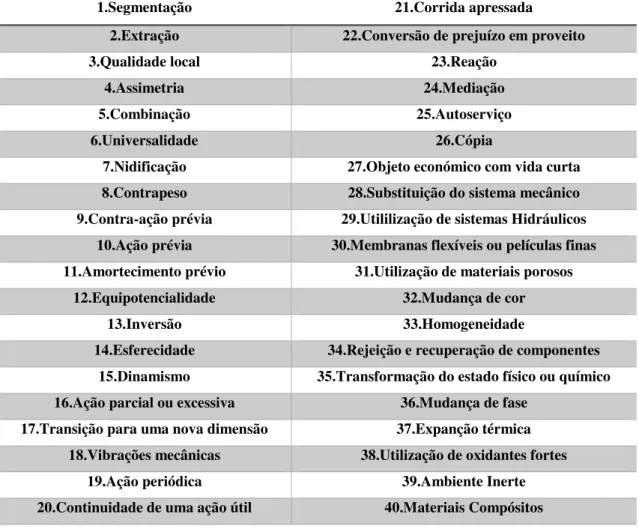 | 1.Segmentação | 21.Corrida apressada |
|---|---|
| 2.Extração | 22.Conversão de prejuízo em proveito |
| 3.Qualidade local | 23.Reação |
| 4.Assimetria | 24.Mediação |
| 5.Combinação | 25.Autoserviço |
| 6.Universalidade | 26.Cópia |
| 7.Nidificação | 27.Objeto económico com vida curta |
| 8.Contrapeso | 28.Substituição do sistema mecânico |
| 9.Contra-ação prévia | 29.Utililização de sistemas Hidráulicos |
| 10.Ação prévia | 30.Membranas flexíveis ou películas finas |
| 11.Amortecimento prévio | 31.Utilização de materiais porosos |
| 12.Equipotencialidade | 32.Mudança de cor |
| 13.Inversão | 33.Homogeneidade |
| 14.Esferecidade | 34.Rejeição e recuperação de componentes |
| 15.Dinamismo | 35.Transformação do estado físico ou químico |
| 16.Ação parcial ou excessiva | 36.Mudança de fase |
| 17.Transição para uma nova dimensão | 37.Expanção térmica |
| 18.Vibrações mecânicas | 38.Utilização de oxidantes fortes |
| 19.Ação periódica | 39.Ambiente Inerte |
| 20.Continuidade de uma ação útil | 40.Materiais Compósitos |